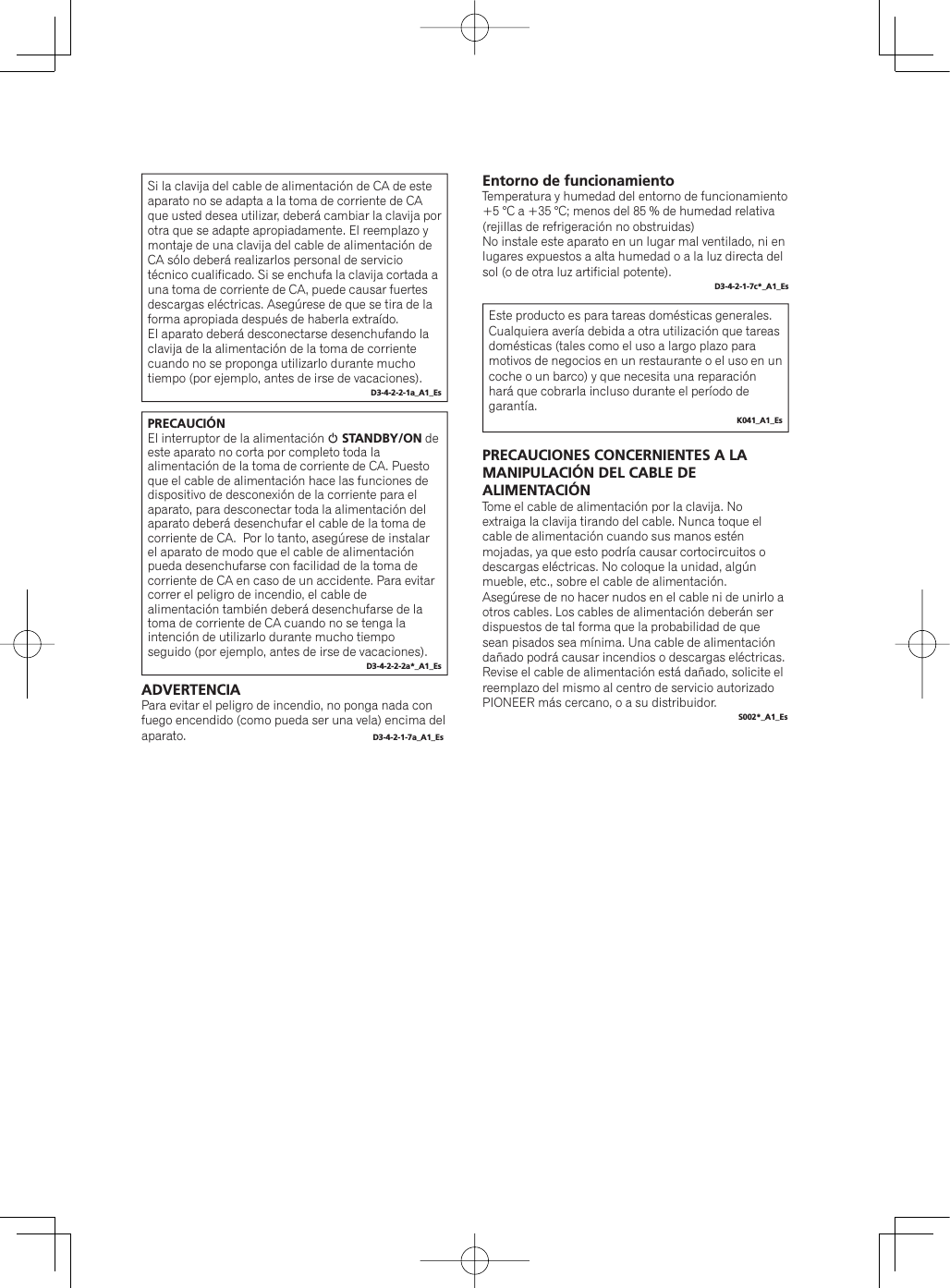 Si la clavija del cable de alimentación de CA de este aparato no se adapta a la toma de corriente de CA que usted desea utilizar, deberá cambiar la clavija por otra que se adapte apropiadamente. El reemplazo y montaje de una clavija del cable de alimentación de CA sólo deberá realizarlos personal de servicio técnico cualificado. Si se enchufa la clavija cortada a una toma de corriente de CA, puede causar fuertes descargas eléctricas. Asegúrese de que se tira de la forma apropiada después de haberla extraído.
El aparato deberá desconectarse desenchufando la clavija de la alimentación de la toma de corriente cuando no se proponga utilizarlo durante mucho tiempo (por ejemplo, antes de irse de vacaciones).
D3-4-2-2-1a_A1_Es

PRECAUCIÓN
El interruptor de la alimentación ⏻ STANDBY/ON de este aparato no corta por completo toda la alimentación de la toma de corriente de CA. Puesto que el cable de alimentación hace las funciones de dispositivo de desconexión de la corriente para el aparato, para desconectar toda la alimentación del aparato deberá desenchufar el cable de la toma de corriente de CA. Por lo tanto, asegúrese de instalar el aparato de modo que el cable de alimentación pueda desenchufarse con facilidad de la toma de corriente de CA en caso de un accidente. Para evitar correr el peligro de incendio, el cable de alimentación también deberá desenchufarse de la toma de corriente de CA cuando no se tenga la intención de utilizarlo durante mucho tiempo seguido (por ejemplo, antes de irse de vacaciones).
D3-4-2-2-2a*_A1_Es

ADVERTENCIA
Para evitar el peligro de incendio, no ponga nada con fuego encendido (como pueda ser una vela) encima del aparato.
D3-4-2-1-7a_A1_Es

Entorno de funcionamiento
Temperatura y humedad del entorno de funcionamiento +5 °C a +35 °C; menos del 85 % de humedad relativa (rejillas de refrigeración no obstruidas)
No instale este aparato en un lugar mal ventilado, ni en lugares expuestos a alta humedad o a la luz directa del sol (o de otra luz artificial potente).
D3-4-2-1-7c*_A1_Es

Este producto es para tareas domésticas generales. Cualquiera avería debida a otra utilización que tareas domésticas (tales como el uso a largo plazo para motivos de negocios en un restaurante o el uso en un coche o un barco) y que necesita una reparación hará que cobrarla incluso durante el período de garantía.
K041_A1_Es

PRECAUCIONES CONCERNIENTES A LA MANIPULACIÓN DEL CABLE DE ALIMENTACIÓN
Tome el cable de alimentación por la clavija. No extraiga la clavija tirando del cable. Nunca toque el cable de alimentación cuando sus manos estén mojadas, ya que esto podría causar cortocircuitos o descargas eléctricas. No coloque la unidad, algún mueble, etc., sobre el cable de alimentación. Asegúrese de no hacer nudos en el cable ni de unirlo a otros cables. Los cables de alimentación deberán ser dispuestos de tal forma que la probabilidad de que sean pisados sea mínima. Una cable de alimentación dañado podrá causar incendios o descargas eléctricas. Revise el cable de alimentación está dañado, solicite el reemplazo del mismo al centro de servicio autorizado PIONEER más cercano, o a su distribuidor.
S002*_A1_Es